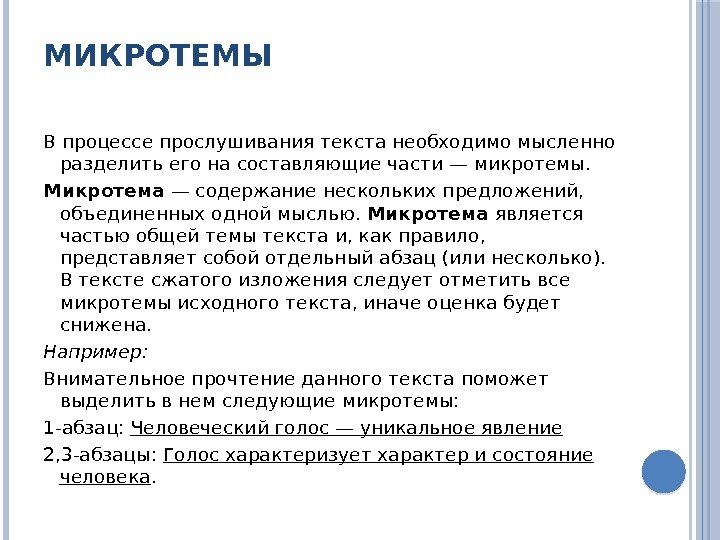 МИКРОТЕМЫ

В процессе прослушивания текста необходимо мысленно разделить его на составляющие части — микротемы.

Микротема — содержание нескольких предложений, объединенных одной мыслью. Микротема является частью общей темы текста и, как правило, представляет собой отдельный абзац (или несколько). В тексте сжатого изложения следует отметить все микротемы исходного текста, иначе оценка будет снижена.

Например:

Внимательное прочтение данного текста поможет выделить в нем следующие микротемы:

1-абзац: Человеческий голос — уникальное явление

2,3-абзацы: Голос характеризует характер и состояние человека.